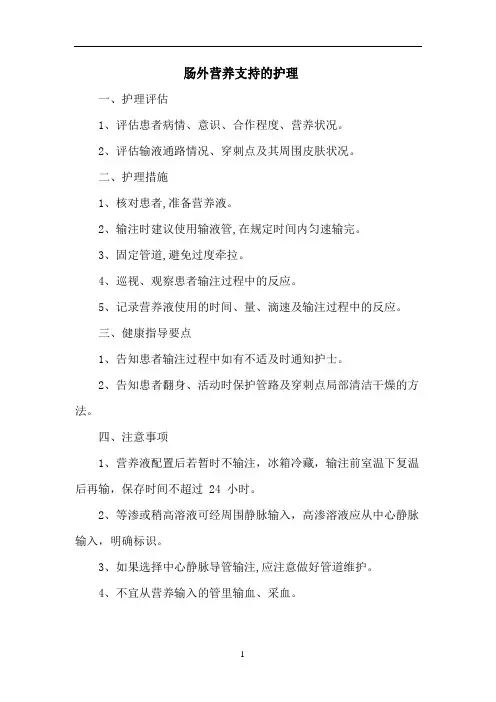 肠外营养支持的护理

一、护理评估

1、评估患者病情、意识、合作程度、营养状况。

2、评估输液通路情况、穿刺点及其周围皮肤状况。

二、护理措施

1、核对患者,准备营养液。

2、输注时建议使用输液管,在规定时间内匀速输完。

3、固定管道,避免过度牵拉。

4、巡视、观察患者输注过程中的反应。

5、记录营养液使用的时间、量、滴速及输注过程中的反应。

三、健康指导要点

1、告知患者输注过程中如有不适及时通知护士。

2、告知患者翻身、活动时保护管路及穿刺点局部清洁干燥的方法。

四、注意事项

1、营养液配置后若暂时不输注，冰箱冷藏，输注前室温下复温后再输，保存时间不超过 24 小时。

2、等渗或稍高溶液可经周围静脉输入，高渗溶液应从中心静脉输入，明确标识。

3、如果选择中心静脉导管输注,应注意做好管道维护。

4、不宜从营养输入的管里输血、采血。

1